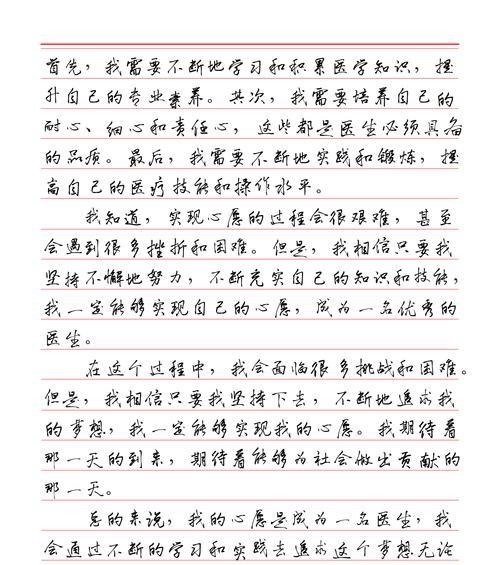 首先，我需要不断地学习和积累医学知识，提升自己的专业素养。其次，我需要培养自己的耐心、细心和责任心，这些都是医生必须具备的品质。最后，我需要不断地实践和锻炼，提高自己的医疗技能和操作水平。

我知道，实现心愿的过程会很艰难，甚至会遇到很多挫折和困难。但是，我相信只要我坚持不懈地努力，不断充实自己的知识和技能，我一定能够实现自己的心愿，成为一名优秀的医生。

在这个过程中，我会面临很多挑战和困难。但是，我相信只要我坚持下去，不断地追求我的梦想，我一定能够实现我的心愿。我期待着那一天的到来，期待着能够为社会做出贡献的那一天。

总的来说，我的心愿是成为一名医生，我会通过不断的学习和实践去追求这个梦想无论